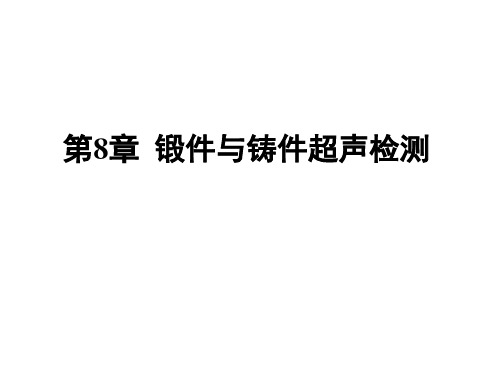 第8章 锻件与铸件超声检测